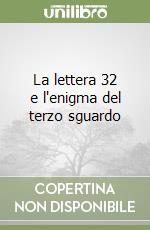 unilibro

La lettera 32 e l'enigma del terzo sguardo

COPERTINA NON DISPONIBILE